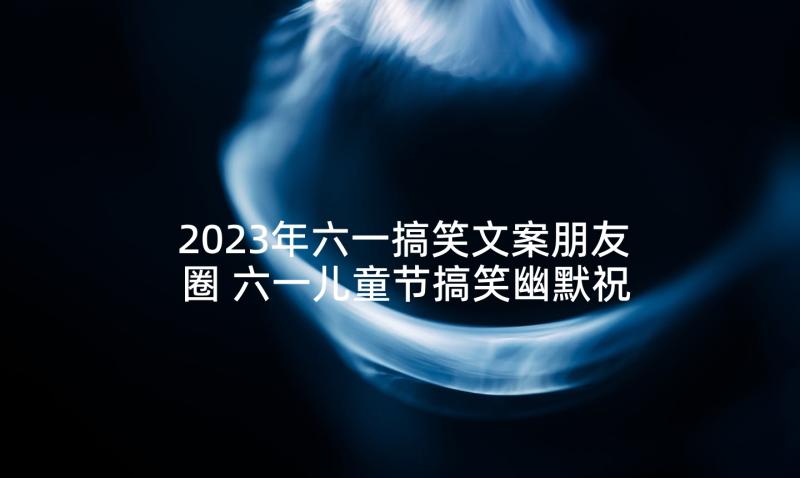 2023年六一搞笑文案朋友圈 六一儿童节搞笑幽默祝